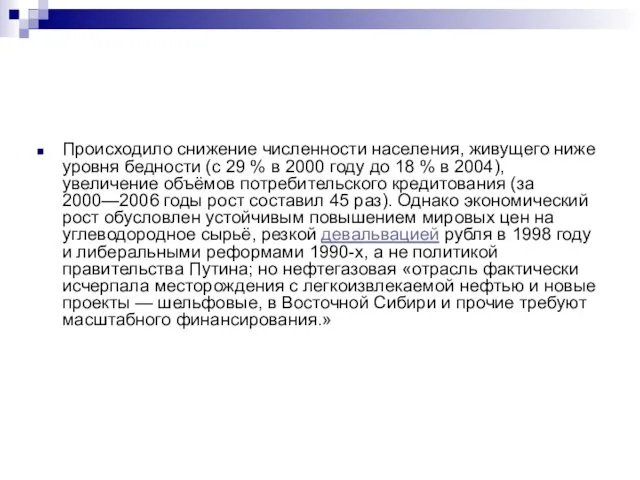 Происходило снижение численности населения, живущего ниже уровня бедности (с 29 % в 2000 году до 18 % в 2004), увеличение объёмов потребительского кредитования (за 2000—2006 годы рост составил 45 раз). Однако экономический рост обусловлен устойчивым повышением мировых цен на углеводородное сырьё, резкой девальвацией рубля в 1998 году и либеральными реформами 1990-х, а не политикой правительства Путина; но нефтегазовая «отрасль фактически исчерпала месторождения с легкоизвлекаемой нефтью и новые проекты — шельфовые, в Восточной Сибири и прочие требуют масштабного финансирования.»